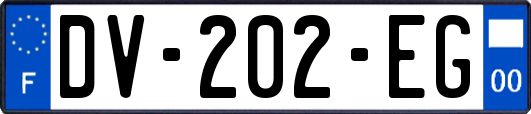 F

DV-202-EG

00